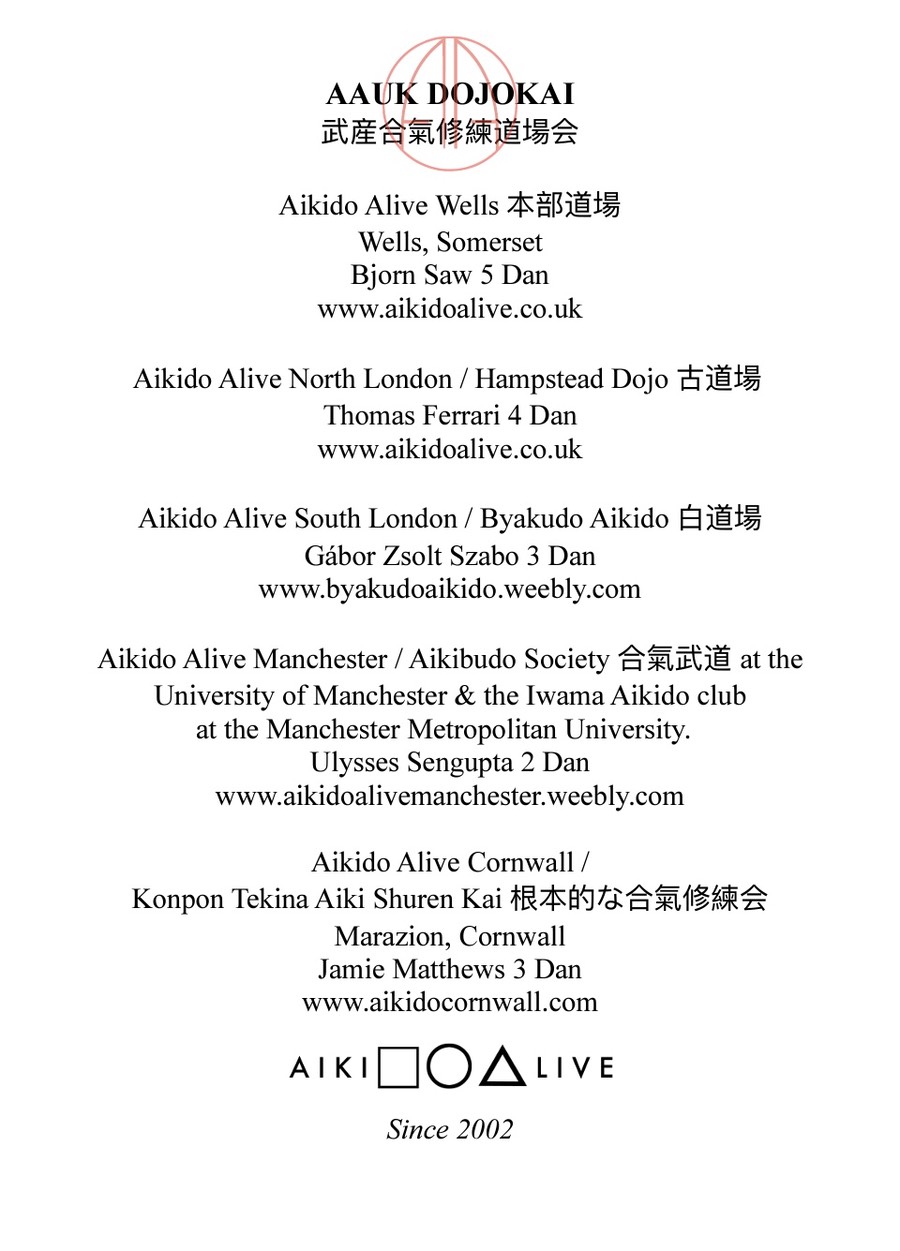 AAUK DOJOKAI
武産合氣修練道場会

Aikido Alive Wells 本部道場
Wells, Somerset
Bjorn Saw 5 Dan
www.aikidoalive.co.uk

Aikido Alive North London / Hampstead Dojo 古道場
Thomas Ferrari 4 Dan
www.aikidoalive.co.uk

Aikido Alive South London / Byakudo Aikido 白道場
Gábor Zsolt Szabo 3 Dan
www.byakudoaikido.weebly.com

Aikido Alive Manchester / Aikibudo Society 合氣武道 at the University of Manchester & the Iwama Aikido club at the Manchester Metropolitan University.
Ulysses Sengupta 2 Dan
www.aikidoalivemanchester.weebly.com

Aikido Alive Cornwall /
Konpon Tekina Aiki Shuren Kai 根本的な合氣修練会
Marazion, Cornwall
Jamie Matthews 3 Dan
www.aikidocornwall.com

AIKI LIVE

Since 2002